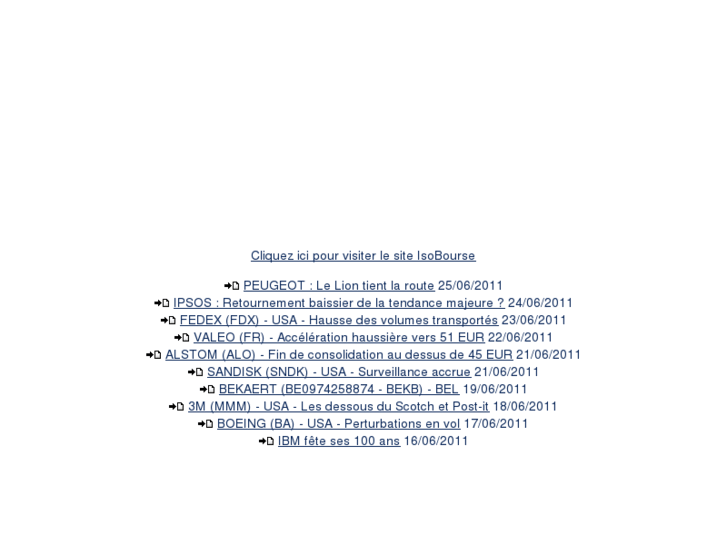 Cliquez ici pour visiter le site IsoBourse

PEUGEOT : Le Lion tient la route 25/06/2011
IPSOS : Retournement baissier de la tendance majeure ? 24/06/2011
FEDEX (FDX) - USA - Hausse des volumes transportés 23/06/2011
VALEO (FR) - Accélération haussière vers 51 EUR 22/06/2011
ALSTOM (ALO) - Fin de consolidation au dessus de 45 EUR 21/06/2011
SANDISK (SNDK) - USA - Surveillance accrue 21/06/2011
BEKAERT (BE0974258874 - BEKB) - BEL 19/06/2011
3M (MMM) - USA - Les dessous du Scotch et Post-it 18/06/2011
BOEING (BA) - USA - Perturbations en vol 17/06/2011
IBM fête ses 100 ans 16/06/2011